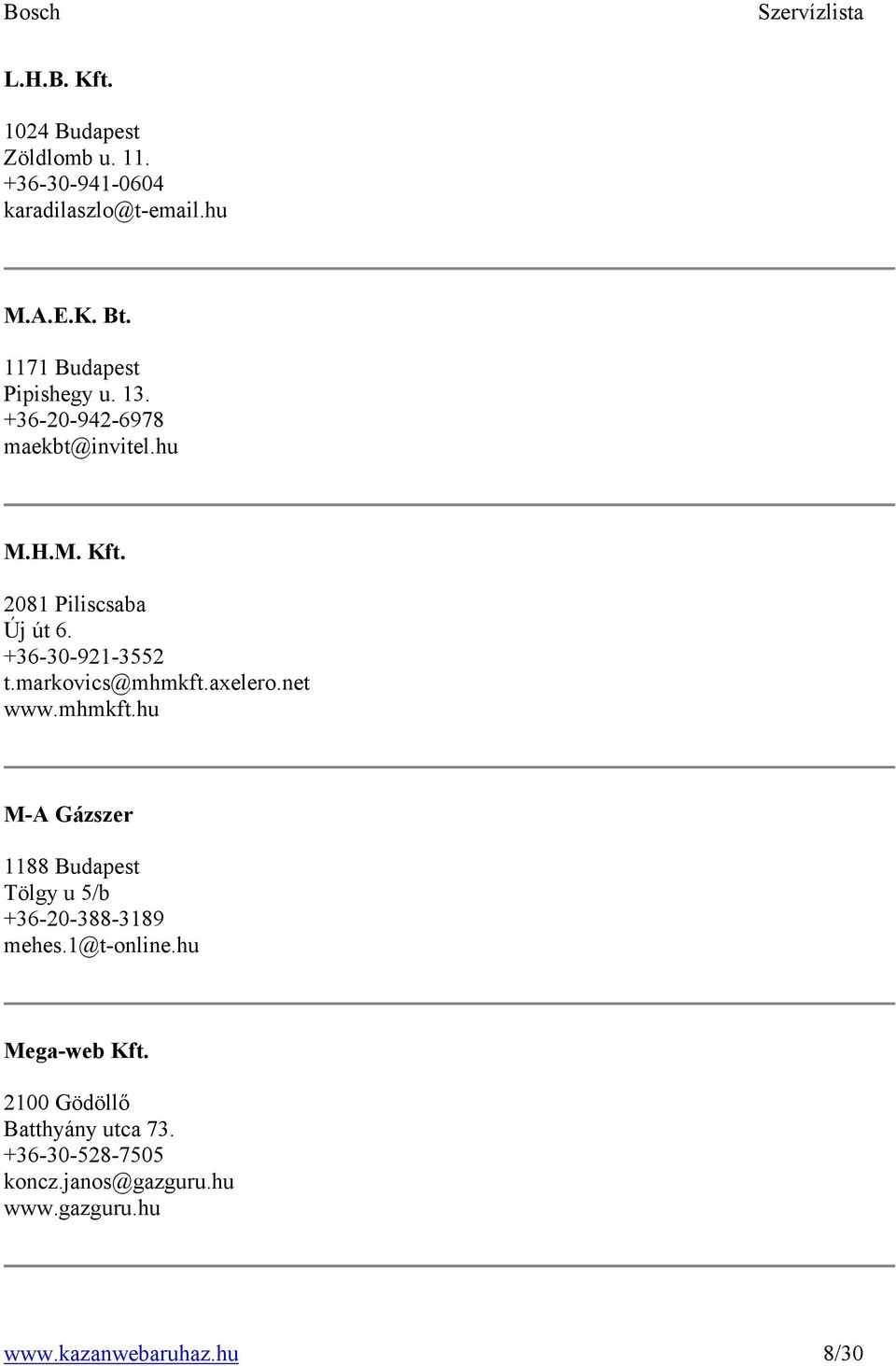 Bosch Szervízlista

L.H.B. Kft.

1024 Budapest
Zöldlomb u. 11.
+36-30-941-0604
karadilaszlo@t-email.hu

M.A.E.K. Bt.

1171 Budapest
Pipishegy u. 13.
+36-20-942-6978
maekbt@invitel.hu

M.H.M. Kft.

2081 Piliscsaba
Új út 6.
+36-30-921-3552
t.markovics@mhmkft.axelero.net
www.mhmkft.hu

M-A Gázszer

1188 Budapest
Tölgy u 5/b
+36-20-388-3189
mehes.1@t-online.hu

Mega-web Kft.

2100 Gödöllő
Batthyány utca 73.
+36-30-528-7505
koncz.janos@gazguru.hu
www.gazguru.hu

www.kazanwebaruhaz.hu 8/30